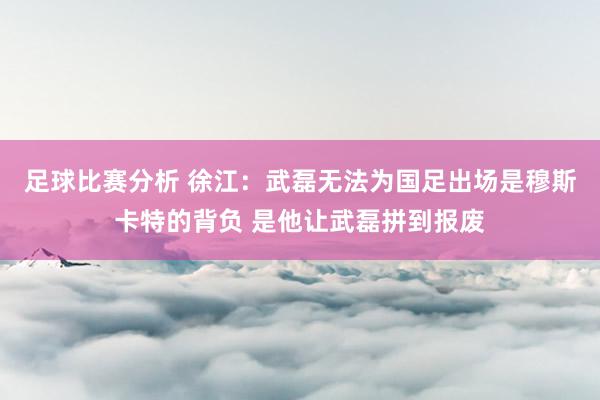 足球比赛分析 徐江：武磊无法为国足出场是穆斯卡特的背负 是他让武磊拼到报废